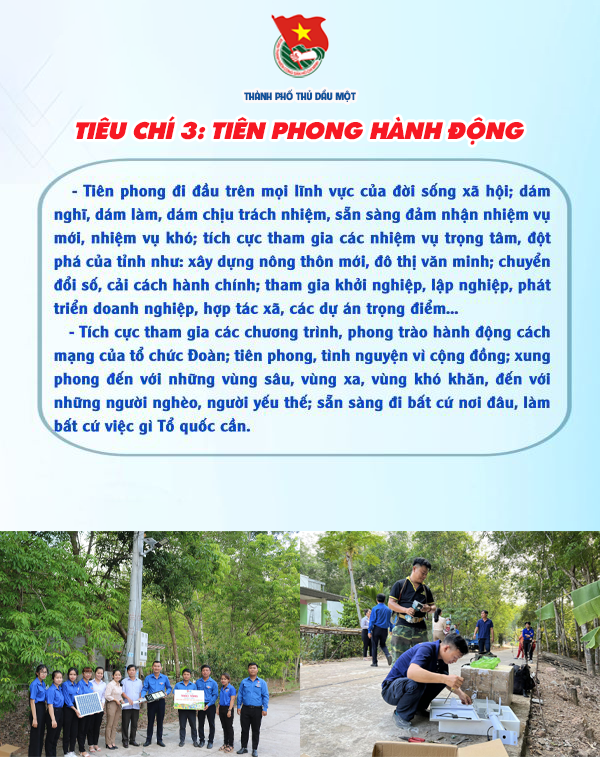 THÀNH PHỐ THỦ DẦU MỘT

TIÊU CHÍ 3: TIÊN PHONG HÀNH ĐỘNG

- Tiên phong đi đầu trên mọi lĩnh vực của đời sống xã hội; dám nghĩ, dám làm, dám chịu trách nhiệm, sẵn sàng đảm nhận nhiệm vụ mới, nhiệm vụ khó; tích cực tham gia các nhiệm vụ trọng tâm, đột phá của tỉnh như: xây dựng nông thôn mới, đô thị văn minh; chuyển đổi số, cải cách hành chính; tham gia khởi nghiệp, lập nghiệp, phát triển doanh nghiệp, hợp tác xã, các dự án trọng điểm...

- Tích cực tham gia các chương trình, phong trào hành động cách mạng của tổ chức Đoàn; tiên phong, tình nguyện vì cộng đồng; xung phong đến với những vùng sâu, vùng xa, vùng khó khăn, đến với những người nghèo, người yếu thế; sẵn sàng đi bất cứ nơi đâu, làm bất cứ việc gì Tổ quốc cần.